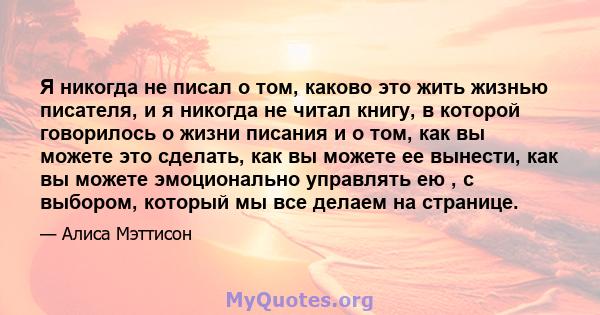 Я никогда не писал о том, каково это жить жизнью писателя, и я никогда не читал книгу, в которой говорилось о жизни писания и о том, как вы можете это сделать, как вы можете ее вынести, как вы можете эмоционально управлять ею , с выбором, который мы все делаем на странице.

— Алиса Мэттисон

MyQuotes.org